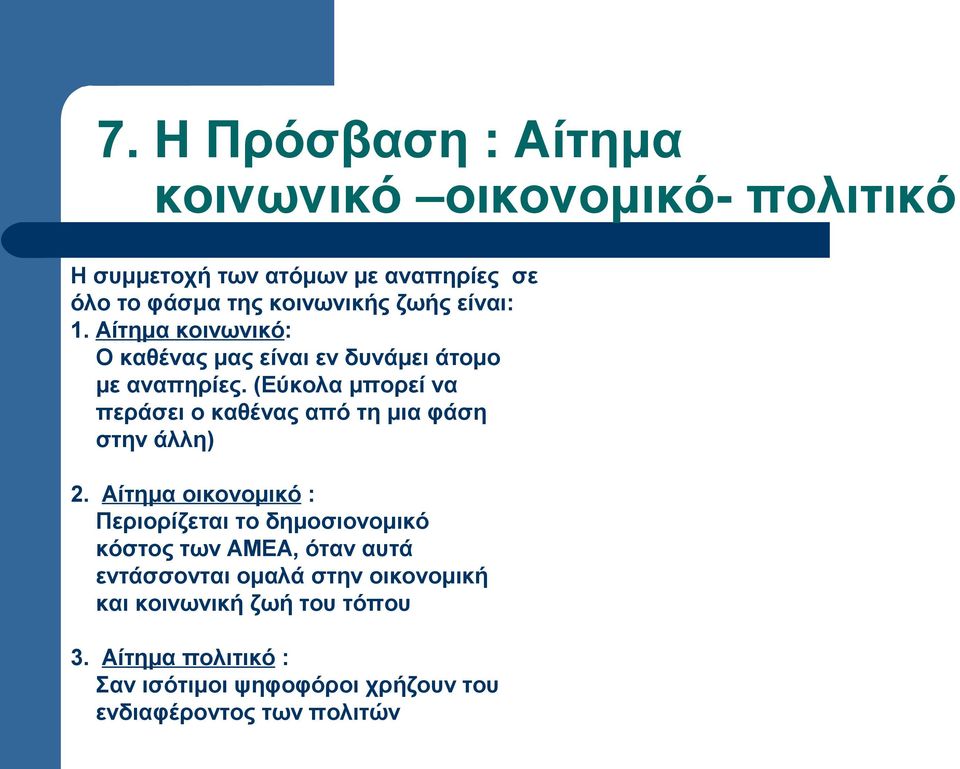 7. Η Πρόσβαση : Αίτημα κοινωνικό –οικονομικό- πολιτικό

Η συμμετοχή των ατόμων με αναπηρίες σε όλο το φάσμα της κοινωνικής ζωής είναι:

1. Αίτημα κοινωνικό:
Ο καθένας μας είναι εν δυνάμει άτομο με αναπηρίες. (Εύκολα μπορεί να περάσει ο καθένας από τη μια φάση στην άλλη)

2. Αίτημα οικονομικό :
Περιορίζεται το δημοσιονομικό κόστος των ΑΜΕΑ, όταν αυτά εντάσσονται ομαλά στην οικονομική και κοινωνική ζωή του τόπου

3. Αίτημα πολιτικό :
Σαν ισότιμοι ψηφοφόροι χρήζουν του ενδιαφέροντος των πολιτών